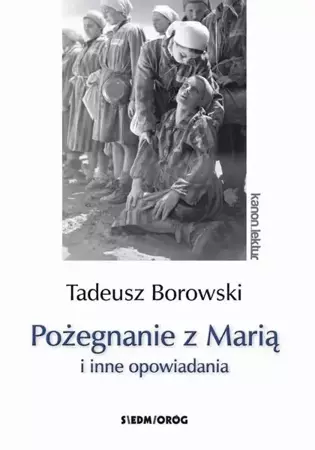 kanon.lektur

Tadeusz Borowski

Pożegnanie z Marią

i inne opowiadania

S\EDM/ORÓG